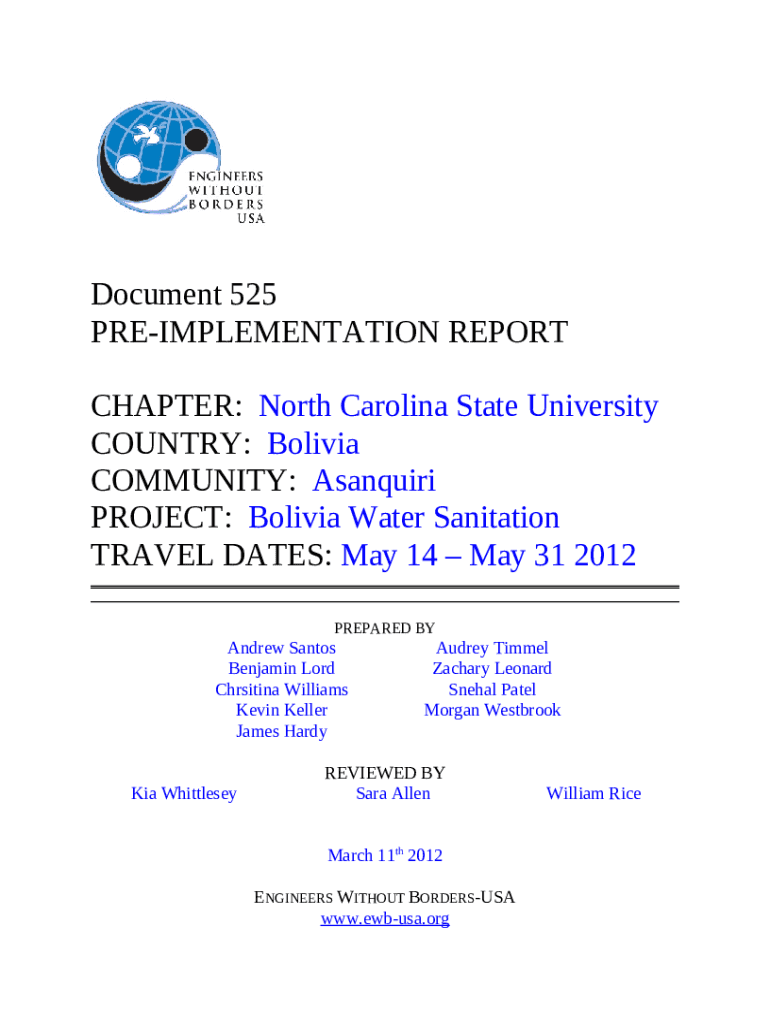 ENGINEERS WITHOUT BORDERS USA

Document 525
PRE-IMPLEMENTATION REPORT

CHAPTER: North Carolina State University
COUNTRY: Bolivia
COMMUNITY: Asanquiri
PROJECT: Bolivia Water Sanitation
TRAVEL DATES: May 14 – May 31 2012

PREPARED BY

Andrew Santos
Benjamin Lord
Chrsitina Williams
Kevin Keller
James Hardy

Audrey Timmel
Zachary Leonard
Snehal Patel
Morgan Westbrook

REVIEWED BY

Kia Whittlesey
Sara Allen
William Rice

March 11$^{th}$ 2012

ENGINEERS WITHOUT BORDERS-USA
www.ewb-usa.org